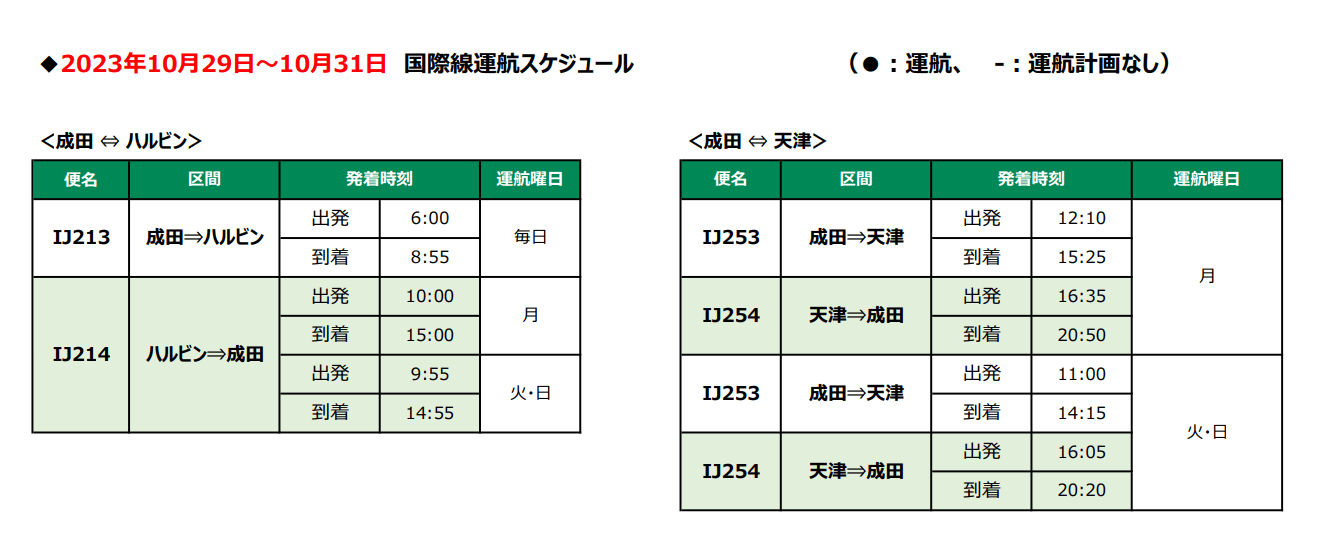 ◆2023年10月29日～10月31日 国際線運航スケジュール （●：運航、 -：運航計画なし）

<成田 ⇔ ハルビン>

| 便名 | 区間 | 発着時刻 | | 運航曜日 |
|---|---|---|---|---|
| IJ213 | 成田⇒ハルビン | 出発 | 6:00 | 毎日 |
| | | 到着 | 8:55 | |
| IJ214 | ハルビン⇒成田 | 出発 | 10:00 | 月 |
| | | 到着 | 15:00 | |
| | | 出発 | 9:55 | 火･日 |
| | | 到着 | 14:55 | |

<成田 ⇔ 天津>

| 便名 | 区間 | 発着時刻 | | 運航曜日 |
|---|---|---|---|---|
| IJ253 | 成田⇒天津 | 出発 | 12:10 | 月 |
| | | 到着 | 15:25 | |
| IJ254 | 天津⇒成田 | 出発 | 16:35 | |
| | | 到着 | 20:50 | |
| IJ253 | 成田⇒天津 | 出発 | 11:00 | 火･日 |
| | | 到着 | 14:15 | |
| IJ254 | 天津⇒成田 | 出発 | 16:05 | |
| | | 到着 | 20:20 | |